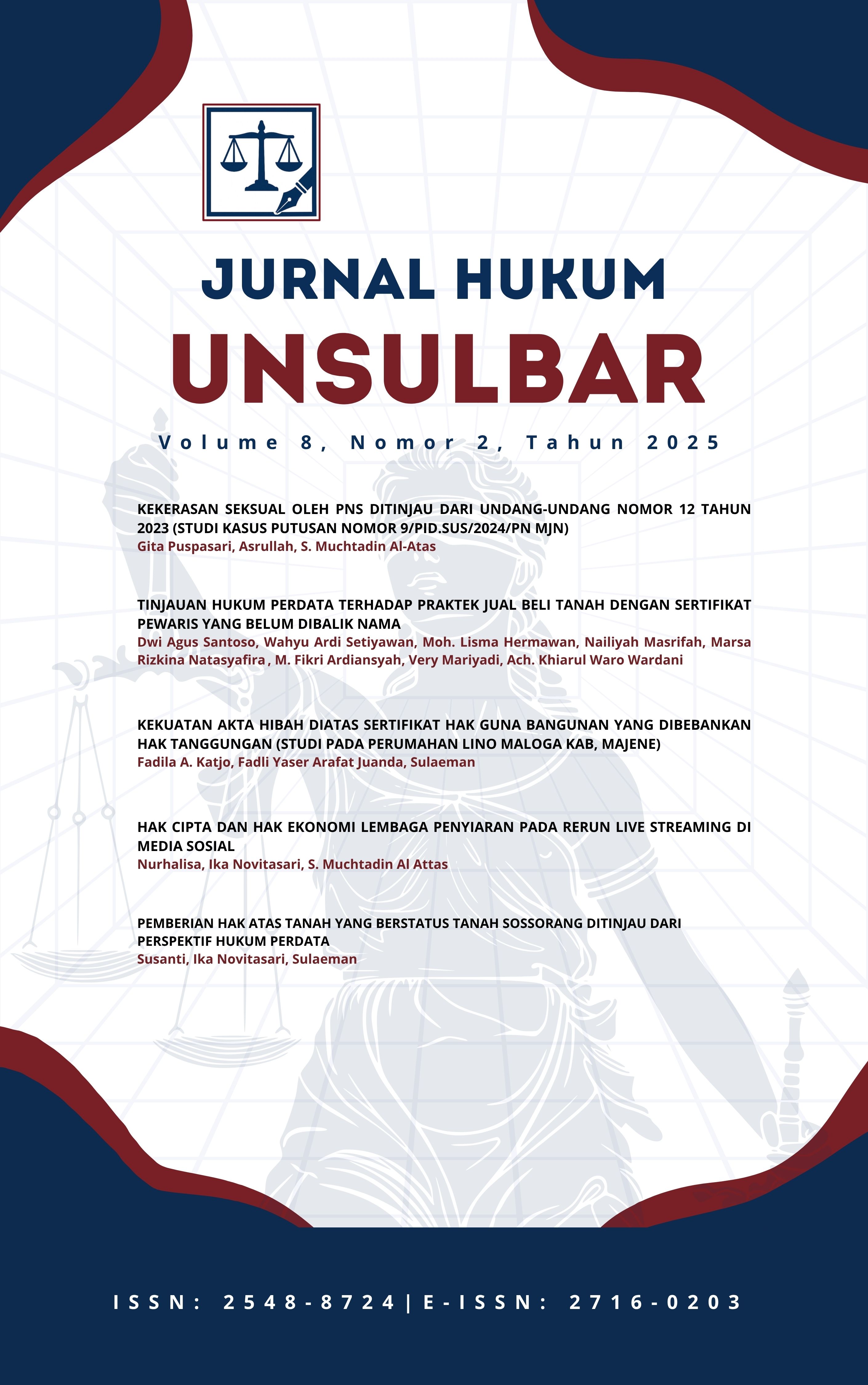 JURNAL HUKUM
UNSULBAR

Volume 8, Nomor 2, Tahun 2025

KEKERASAN SEKSUAL OLEH PNS DITINJAU DARI UNDANG-UNDANG NOMOR 12 TAHUN 2023 (STUDI KASUS PUTUSAN NOMOR 9/PID.SUS/2024/PN MJN)
Gita Puspasari, Asrullah, S. Muchtadin Al-Atas

TINJAUAN HUKUM PERDATA TERHADAP PRAKTEK JUAL BELI TANAH DENGAN SERTIFIKAT PEWARIS YANG BELUM DIBALIK NAMA
Dwi Agus Santoso, Wahyu Ardi Setiyawan, Moh. Lisma Hermawan, Nailiyah Masrifah, Marsa Rizkina Natasyafira , M. Fikri Ardiansyah, Very Mariyadi, Ach. Khiarul Waro Wardani

KEKUATAN AKTA HIBAH DIATAS SERTIFIKAT HAK GUNA BANGUNAN YANG DIBEBANKAN HAK TANGGUNGAN (STUDI PADA PERUMAHAN LINO MALOGA KAB, MAJENE)
Fadila A. Katjo, Fadli Yaser Arafat Juanda, Sulaeman

HAK CIPTA DAN HAK EKONOMI LEMBAGA PENYIARAN PADA RERUN LIVE STREAMING DI MEDIA SOSIAL
Nurhalisa, Ika Novitasari, S. Muchtadin Al Attas

PEMBERIAN HAK ATAS TANAH YANG BERSTATUS TANAH SOSSORANG DITINJAU DARI PERSPEKTIF HUKUM PERDATA
Susanti, Ika Novitasari, Sulaeman

ISSN: 2548-8724|E-ISSN: 2716-0203